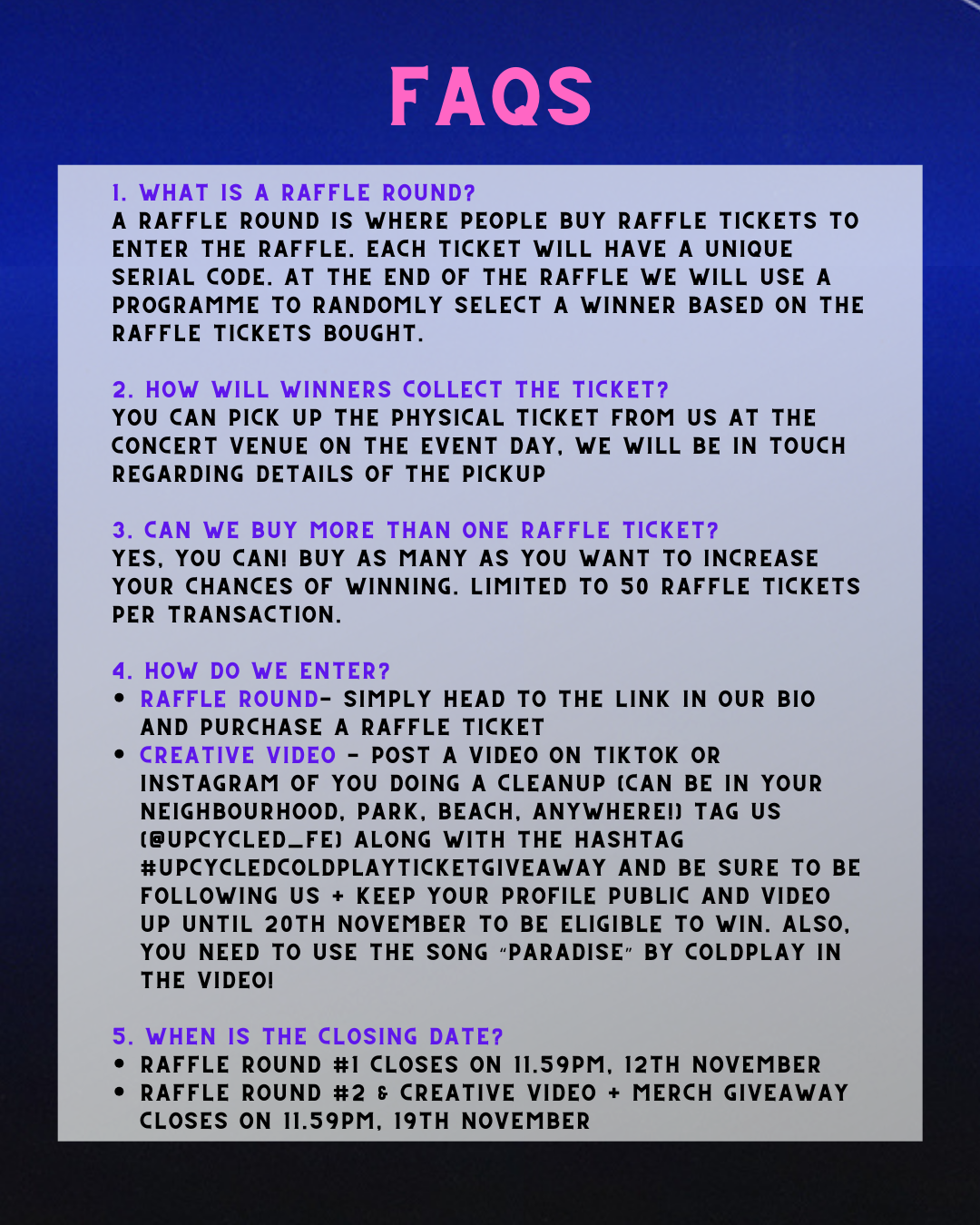 FAQS

1. WHAT IS A RAFFLE ROUND?
A RAFFLE ROUND IS WHERE PEOPLE BUY RAFFLE TICKETS TO ENTER THE RAFFLE. EACH TICKET WILL HAVE A UNIQUE SERIAL CODE. AT THE END OF THE RAFFLE WE WILL USE A PROGRAMME TO RANDOMLY SELECT A WINNER BASED ON THE RAFFLE TICKETS BOUGHT.

2. HOW WILL WINNERS COLLECT THE TICKET?
YOU CAN PICK UP THE PHYSICAL TICKET FROM US AT THE CONCERT VENUE ON THE EVENT DAY, WE WILL BE IN TOUCH REGARDING DETAILS OF THE PICKUP

3. CAN WE BUY MORE THAN ONE RAFFLE TICKET?
YES, YOU CAN! BUY AS MANY AS YOU WANT TO INCREASE YOUR CHANCES OF WINNING. LIMITED TO 50 RAFFLE TICKETS PER TRANSACTION.

4. HOW DO WE ENTER?
• RAFFLE ROUND- SIMPLY HEAD TO THE LINK IN OUR BIO AND PURCHASE A RAFFLE TICKET
• CREATIVE VIDEO - POST A VIDEO ON TIKTOK OR INSTAGRAM OF YOU DOING A CLEANUP (CAN BE IN YOUR NEIGHBOURHOOD, PARK, BEACH, ANYWHERE!) TAG US (@UPCYCLED_FE) ALONG WITH THE HASHTAG #UPCYCLEDCOLDPLAYTICKETGIVEAWAY AND BE SURE TO BE FOLLOWING US + KEEP YOUR PROFILE PUBLIC AND VIDEO UP UNTIL 20TH NOVEMBER TO BE ELIGIBLE TO WIN. ALSO, YOU NEED TO USE THE SONG "PARADISE" BY COLDPLAY IN THE VIDEO!

5. WHEN IS THE CLOSING DATE?
• RAFFLE ROUND #1 CLOSES ON 11.59PM, 12TH NOVEMBER
• RAFFLE ROUND #2 & CREATIVE VIDEO + MERCH GIVEAWAY CLOSES ON 11.59PM, 19TH NOVEMBER